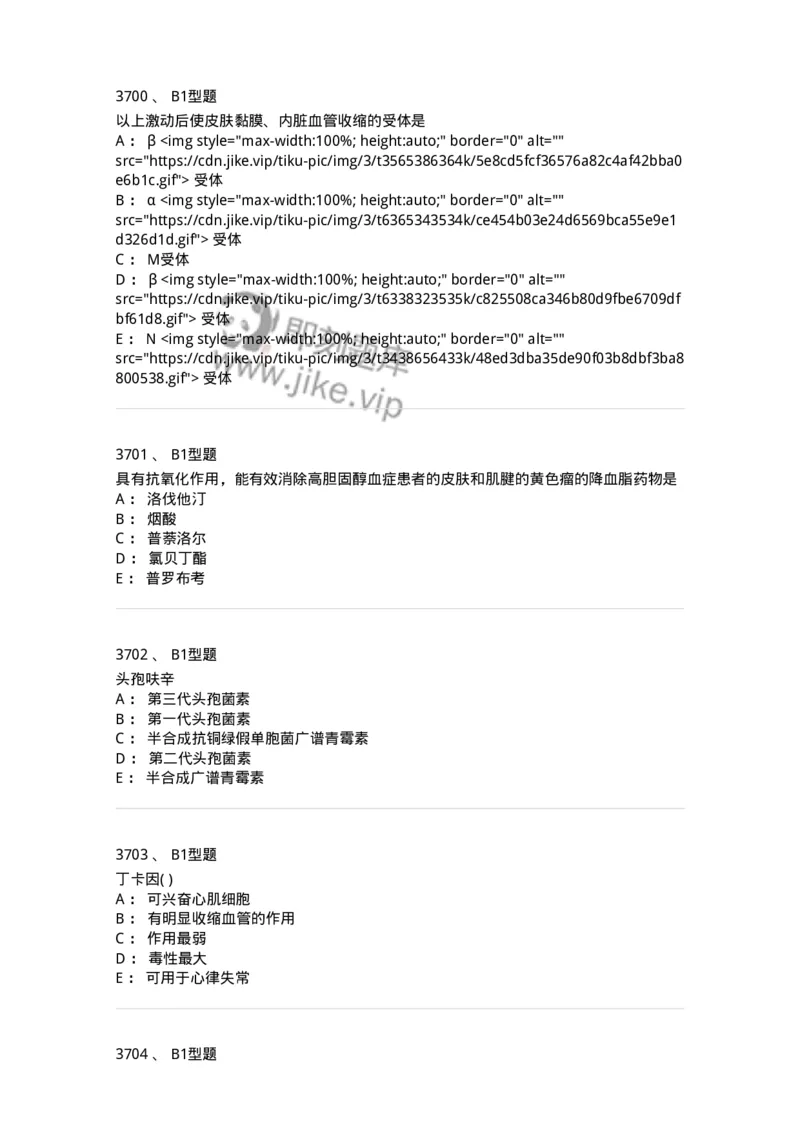 3700 、 B1型题

以上激动后使皮肤黏膜、内脏血管收缩的受体是

A： β <img style="max-width:100%; height:auto;" border="0" alt="" src="https://cdn.jike.vip/tiku-pic/img/3/t3565386364k/5e8cd5fcf36576a82c4af42bba0e6b1c.gif"> 受体

B： α <img style="max-width:100%; height:auto;" border="0" alt="" src="https://cdn.jike.vip/tiku-pic/img/3/t6365343534k/ce454b03e24d6569bca55e9e1d326d1d.gif"> 受体

C： M受体

D： β <img style="max-width:100%; height:auto;" border="0" alt="" src="https://cdn.jike.vip/tiku-pic/img/3/t6338323535k/c825508ca346b80d9fbe6709dfbf61d8.gif"> 受体

E： N <img style="max-width:100%; height:auto;" border="0" alt="" src="https://cdn.jike.vip/tiku-pic/img/3/t3438656433k/48ed3dba35de90f03b8dbf3ba8800538.gif"> 受体

即刻题库 www.jike.vip

3701 、 B1型题

具有抗氧化作用，能有效消除高胆固醇血症患者的皮肤和肌腱的黄色瘤的降血脂药物是

A： 洛伐他汀

B： 烟酸

C： 普萘洛尔

D： 氯贝丁酯

E： 普罗布考

3702 、 B1型题

头孢呋辛

A： 第三代头孢菌素

B： 第一代头孢菌素

C： 半合成抗铜绿假单胞菌广谱青霉素

D： 第二代头孢菌素

E： 半合成广谱青霉素

3703 、 B1型题

丁卡因( )

A： 可兴奋心肌细胞

B： 有明显收缩血管的作用

C： 作用最弱

D： 毒性最大

E： 可用于心律失常

3704 、 B1型题